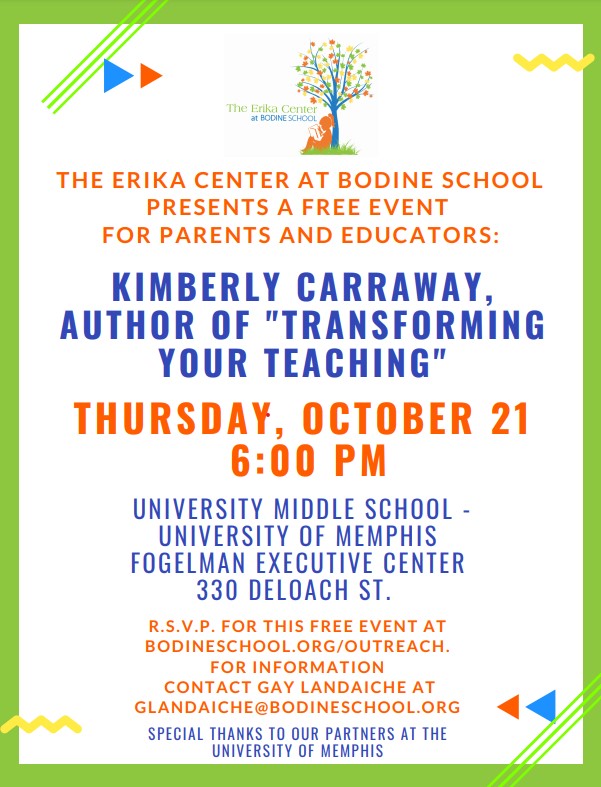 The Erika Center
at BODINE SCHOOL

THE ERIKA CENTER AT BODINE SCHOOL PRESENTS A FREE EVENT FOR PARENTS AND EDUCATORS:

KIMBERLY CARRAWAY, AUTHOR OF "TRANSFORMING YOUR TEACHING"

THURSDAY, OCTOBER 21
6:00 PM

UNIVERSITY MIDDLE SCHOOL -
UNIVERSITY OF MEMPHIS
FOGELMAN EXECUTIVE CENTER
330 DELOACH ST.

R.S.V.P. FOR THIS FREE EVENT AT BODINESCHOOL.ORG/OUTREACH.
FOR INFORMATION
CONTACT GAY LANDAICHE AT
GLANDAICHE@BODINESCHOOL.ORG

SPECIAL THANKS TO OUR PARTNERS AT THE UNIVERSITY OF MEMPHIS